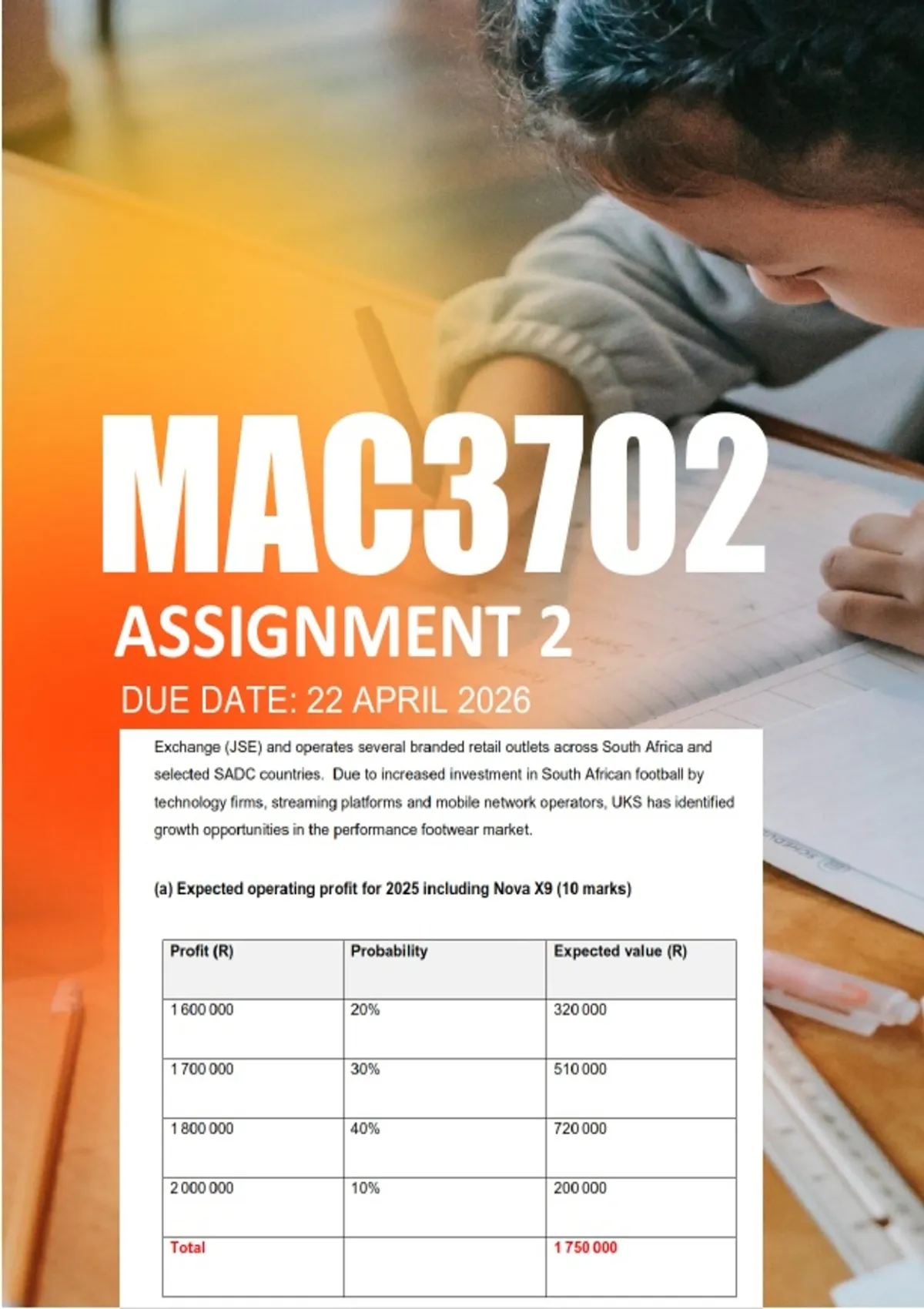 MAC3702

ASSIGNMENT 2

DUE DATE: 22 APRIL 2026

Exchange (JSE) and operates several branded retail outlets across South Africa and selected SADC countries. Due to increased investment in South African football by technology firms, streaming platforms and mobile network operators, UKS has identified growth opportunities in the performance footwear market.

(a) Expected operating profit for 2025 including Nova X9 (10 marks)

| Profit (R) | Probability | Expected value (R) |
|---|---|---|
| 1 600 000 | 20% | 320 000 |
| 1 700 000 | 30% | 510 000 |
| 1 800 000 | 40% | 720 000 |
| 2 000 000 | 10% | 200 000 |
| Total | | 1 750 000 |